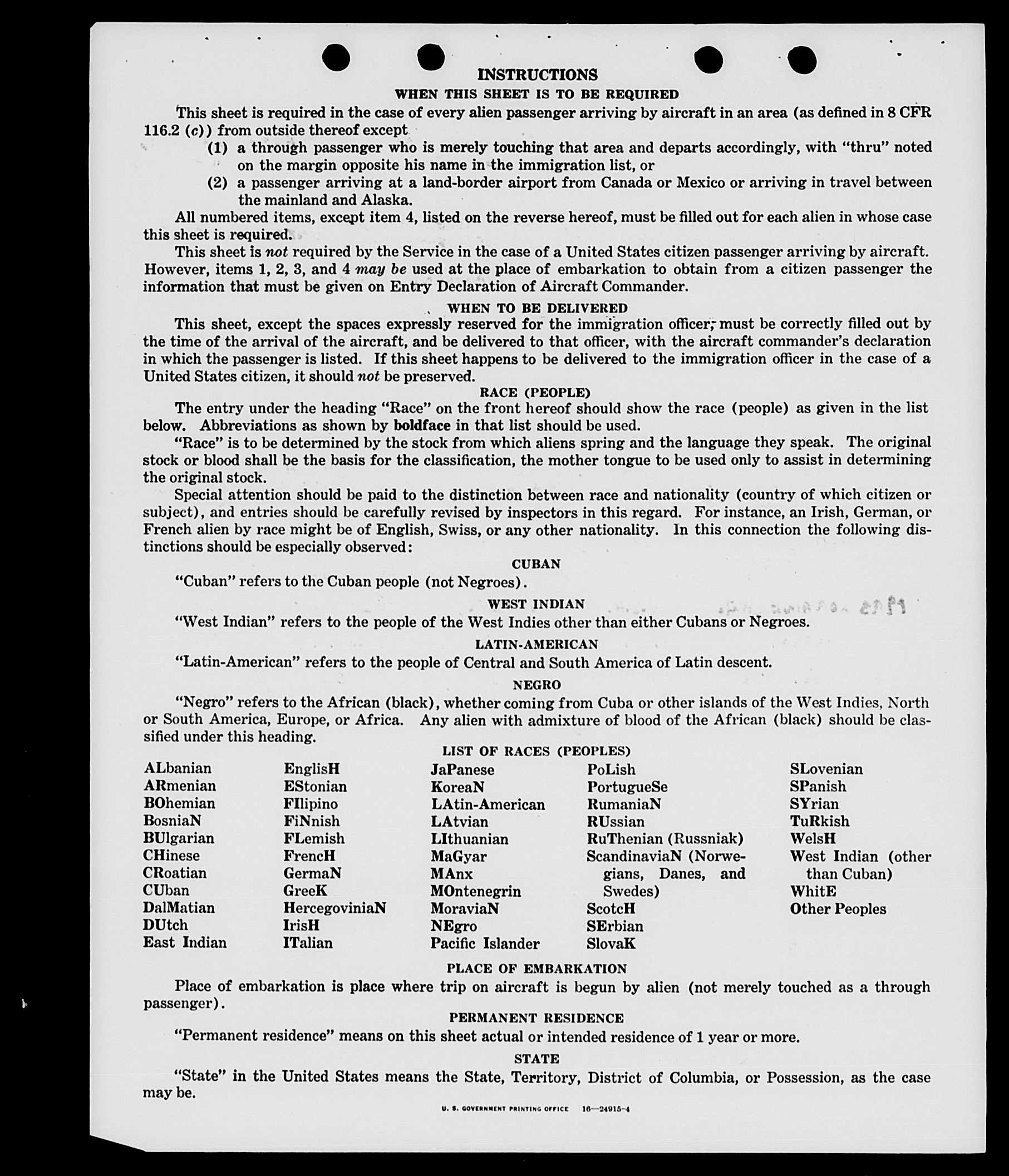 INSTRUCTIONS

WHEN THIS SHEET IS TO BE REQUIRED

This sheet is required in the case of every alien passenger arriving by aircraft in an area (as defined in 8 CFR 116.2 (c)) from outside thereof except

(1) a through passenger who is merely touching that area and departs accordingly, with "thru" noted on the margin opposite his name in the immigration list, or

(2) a passenger arriving at a land-border airport from Canada or Mexico or arriving in travel between the mainland and Alaska.

All numbered items, except item 4, listed on the reverse hereof, must be filled out for each alien in whose case this sheet is required.

This sheet is not required by the Service in the case of a United States citizen passenger arriving by aircraft. However, items 1, 2, 3, and 4 may be used at the place of embarkation to obtain from a citizen passenger the information that must be given on Entry Declaration of Aircraft Commander.

WHEN TO BE DELIVERED

This sheet, except the spaces expressly reserved for the immigration officer, must be correctly filled out by the time of the arrival of the aircraft, and be delivered to that officer, with the aircraft commander's declaration in which the passenger is listed. If this sheet happens to be delivered to the immigration officer in the case of a United States citizen, it should not be preserved.

RACE (PEOPLE)

The entry under the heading "Race" on the front hereof should show the race (people) as given in the list below. Abbreviations as shown by boldface in that list should be used.

"Race" is to be determined by the stock from which aliens spring and the language they speak. The original stock or blood shall be the basis for the classification, the mother tongue to be used only to assist in determining the original stock.

Special attention should be paid to the distinction between race and nationality (country of which citizen or subject), and entries should be carefully revised by inspectors in this regard. For instance, an Irish, German, or French alien by race might be of English, Swiss, or any other nationality. In this connection the following distinctions should be especially observed:

CUBAN

"Cuban" refers to the Cuban people (not Negroes).

WEST INDIAN

"West Indian" refers to the people of the West Indies other than either Cubans or Negroes.

LATIN-AMERICAN

"Latin-American" refers to the people of Central and South America of Latin descent.

NEGRO

"Negro" refers to the African (black), whether coming from Cuba or other islands of the West Indies, North or South America, Europe, or Africa. Any alien with admixture of blood of the African (black) should be classified under this heading.

LIST OF RACES (PEOPLES)

ALbanian
ARmenian
BOhemian
BosniaN
BUlgarian
CHinese
CRoatian
CUban
DalMatian
DUtch
East Indian

EnglisH
EStonian
FIlipino
FiNnish
FLemish
FrencH
GermaN
GreeK
HercegoviniaN
IrisH
ITalian

JaPanese
KoreaN
LAtin-American
LAtvian
LIthuanian
MaGyar
MAnx
MOntenegrin
MoraviaN
NEgro
Pacific Islander

PoLish
PortugueSe
RumaniaN
RUssian
RuThenian (Russniak)
ScandinaviaN (Norwegians, Danes, and Swedes)
ScotcH
SErbian
SlovaK

SLovenian
SPanish
SYrian
TuRkish
WelsH
West Indian (other than Cuban)
WhitE
Other Peoples

PLACE OF EMBARKATION

Place of embarkation is place where trip on aircraft is begun by alien (not merely touched as a through passenger).

PERMANENT RESIDENCE

"Permanent residence" means on this sheet actual or intended residence of 1 year or more.

STATE

"State" in the United States means the State, Territory, District of Columbia, or Possession, as the case may be.

U. S. GOVERNMENT PRINTING OFFICE 16—24915-4